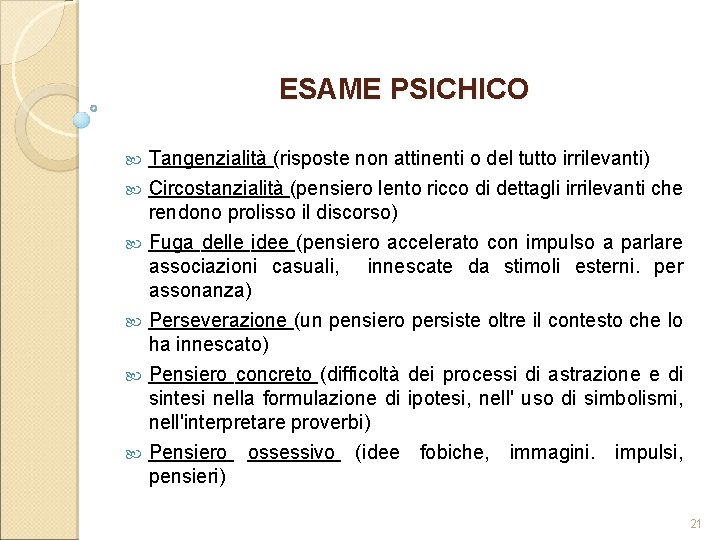 ESAME PSICHICO

Tangenzialità (risposte non attinenti o del tutto irrilevanti)

Circostanzialità (pensiero lento ricco di dettagli irrilevanti che rendono prolisso il discorso)

Fuga delle idee (pensiero accelerato con impulso a parlare associazioni casuali, innescate da stimoli esterni. per assonanza)

Perseverazione (un pensiero persiste oltre il contesto che lo ha innescato)

Pensiero concreto (difficoltà dei processi di astrazione e di sintesi nella formulazione di ipotesi, nell' uso di simbolismi, nell'interpretare proverbi)

Pensiero ossessivo (idee fobiche, immagini. impulsi, pensieri)

21